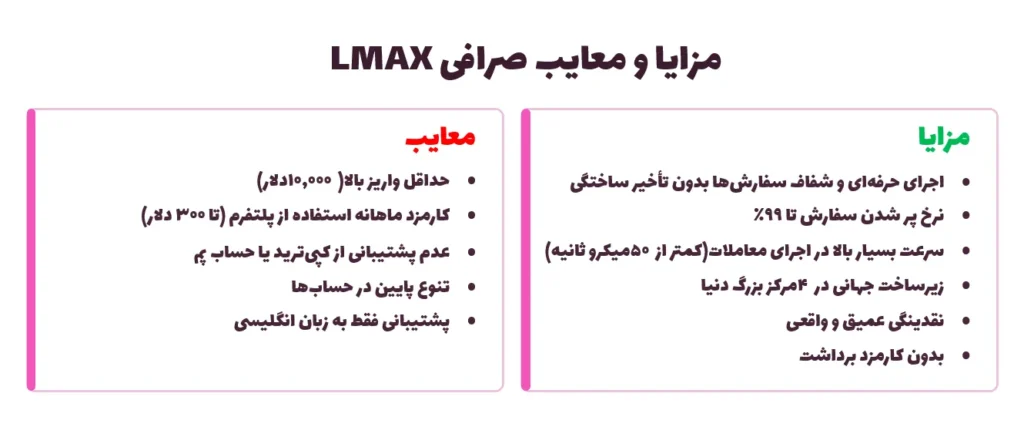 مزایا و معایب صرافی LMAX

مزایا

- اجرای حرفه‌ای و شفاف سفارش‌ها بدون تأخیر ساختگی
- نرخ پر شدن سفارش تا ۹۹٪
- سرعت بسیار بالا در اجرای معاملات(کمتر از ۵۰میکرو ثانیه)
- زیرساخت جهانی در ۴مرکز بزرگ دنیا
- نقدینگی عمیق و واقعی
- بدون کارمزد برداشت

معایب

- حداقل واریز بالا( ۱۰,۰۰۰دلار)
- کارمزد ماهانه استفاده از پلتفرم (تا ۳۰۰ دلار)
- عدم پشتیبانی از کپی‌ترید یا حساب پم
- تنوع پایین در حساب‌ها
- پشتیبانی فقط به زبان انگلیسی